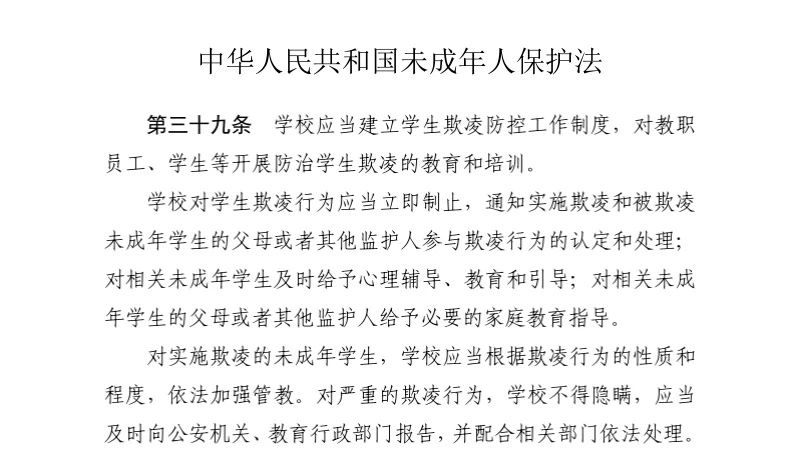 中华人民共和国未成年人保护法

第三十九条　学校应当建立学生欺凌防控工作制度，对教职员工、学生等开展防治学生欺凌的教育和培训。

学校对学生欺凌行为应当立即制止，通知实施欺凌和被欺凌未成年学生的父母或者其他监护人参与欺凌行为的认定和处理；对相关未成年学生及时给予心理辅导、教育和引导；对相关未成年学生的父母或者其他监护人给予必要的家庭教育指导。

对实施欺凌的未成年学生，学校应当根据欺凌行为的性质和程度，依法加强管教。对严重的欺凌行为，学校不得隐瞒，应当及时向公安机关、教育行政部门报告，并配合相关部门依法处理。